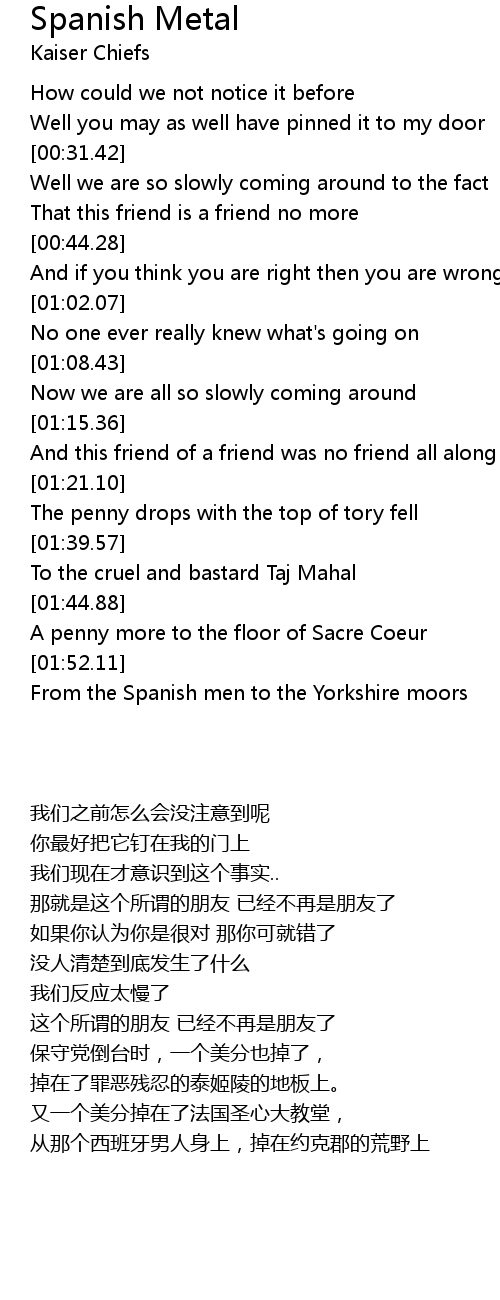 Spanish Metal
Kaiser Chiefs

How could we not notice it before
Well you may as well have pinned it to my door
[00:31.42]
Well we are so slowly coming around to the fact
That this friend is a friend no more
[00:44.28]
And if you think you are right then you are wrong
[01:02.07]
No one ever really knew what's going on
[01:08.43]
Now we are all so slowly coming around
[01:15.36]
And this friend of a friend was no friend all along
[01:21.10]
The penny drops with the top of tory fell
[01:39.57]
To the cruel and bastard Taj Mahal
[01:44.88]
A penny more to the floor of Sacre Coeur
[01:52.11]
From the Spanish men to the Yorkshire moors

我们之前怎么会没注意到呢
你最好把它钉在我的门上
我们现在才意识到这个事实..
那就是这个所谓的朋友 已经不再是朋友了
如果你认为你是很对 那你可就错了
没人清楚到底发生了什么
我们反应太慢了
这个所谓的朋友 已经不再是朋友了
保守党倒台时，一个美分也掉了，
掉在了罪恶残忍的泰姬陵的地板上。
又一个美分掉在了法国圣心大教堂，
从那个西班牙男人身上，掉在约克郡的荒野上